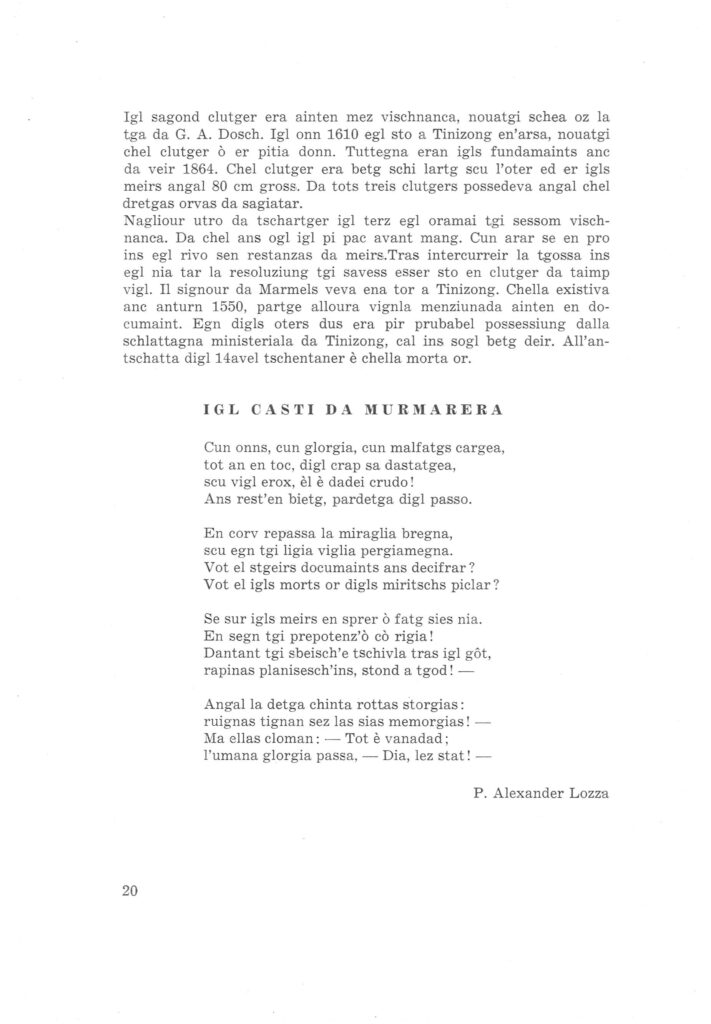 Igl sagond clutger era ainten mez vischnanca, nouatgi schea oz la tga da G. A. Dosch. Igl onn 1610 egl sto a Tinizong en'arsa, nouatgi chel clutger ò er pitia donn. Tuttegna eran igls fundamaints anc da veir 1864. Chel clutger era betg schi lartg scu l'oter ed er igls meirs angal 80 cm gross. Da tots treis clutgers possedeva angal chel dretgas orvas da sagiatar.
Nagliour utro da tschartger igl terz egl oramai tgi sessom vischnanca. Da chel ans ogl igl pi pac avant mang. Cun arar se en pro ins egl rivo sen restanzas da meirs.Tras intercurreir la tgossa ins egl nia tar la resoluziung tgi savess esser sto en clutger da taimp vigl. Il signour da Marmels veva ena tor a Tinizong. Chella existiva anc anturn 1550, partge alloura vignla menziunada ainten en documaint. Egn digls oters dus era pir prubabel possessiung dalla schlattagna ministeriala da Tinizong, cal ins sogl betg deir. All'antschatta digl 14avel tschentaner è chella morta or.

IGL CASTI DA MURMARERA

Cun onns, cun glorgia, cun malfatgs cargea,
tot an en toc, digl crap sa dastatgea,
scu vigl erox, èl è dadei crudo!
Ans rest'en bietg, pardetga digl passo.

En corv repassa la miraglia bregna,
scu egn tgi ligia viglia pergiamegna.
Vot el stgeirs documaints ans decifrar?
Vot el igls morts or digls miritschs piclar?

Se sur igls meirs en sprer ò fatg sies nia.
En segn tgi prepotenz'ò cò rigia!
Dantant tgi sbeisch'e tschivla tras igl gôt,
rapinas planisesch'ins, stond a tgod! —

Angal la detga chinta rottas storgias:
ruignas tignan sez las sias memorgias! —
Ma ellas cloman: — Tot è vanadad;
l'umana glorgia passa, — Dia, lez stat! —

P. Alexander Lozza

20